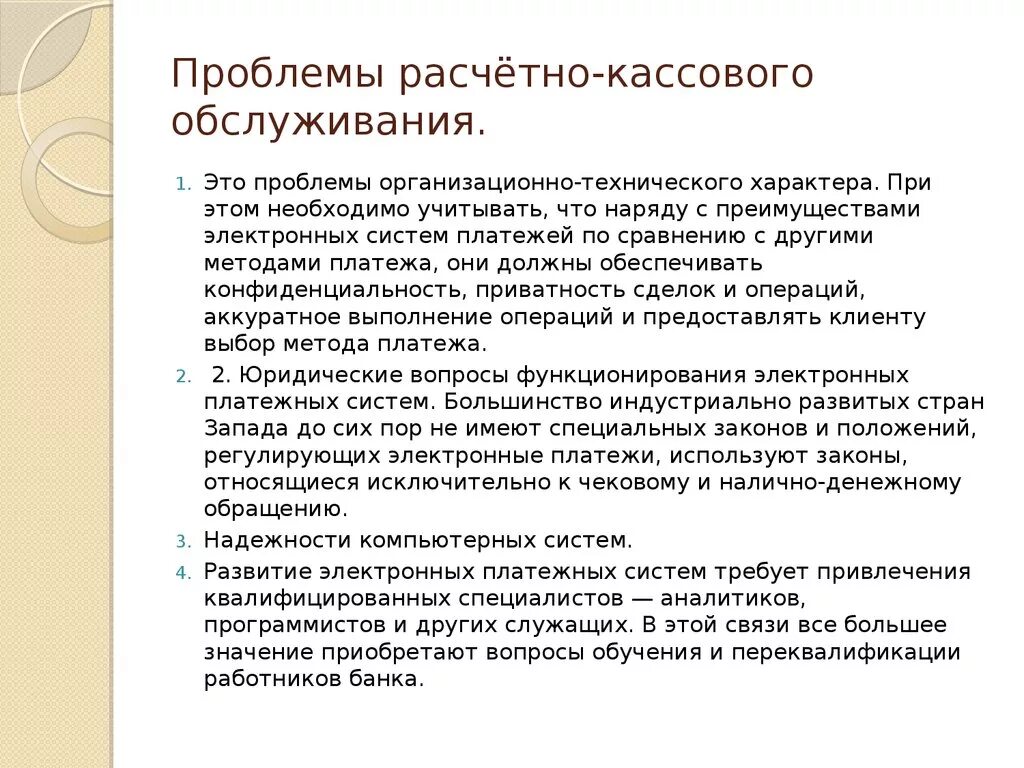 Проблемы расчётно-кассового обслуживания.

1. Это проблемы организационно-технического характера. При этом необходимо учитывать, что наряду с преимуществами электронных систем платежей по сравнению с другими методами платежа, они должны обеспечивать конфиденциальность, приватность сделок и операций, аккуратное выполнение операций и предоставлять клиенту выбор метода платежа.
2. 2. Юридические вопросы функционирования электронных платежных систем. Большинство индустриально развитых стран Запада до сих пор не имеют специальных законов и положений, регулирующих электронные платежи, используют законы, относящиеся исключительно к чековому и налично-денежному обращению.
3. Надежности компьютерных систем.
4. Развитие электронных платежных систем требует привлечения квалифицированных специалистов — аналитиков, программистов и других служащих. В этой связи все большее значение приобретают вопросы обучения и переквалификации работников банка.